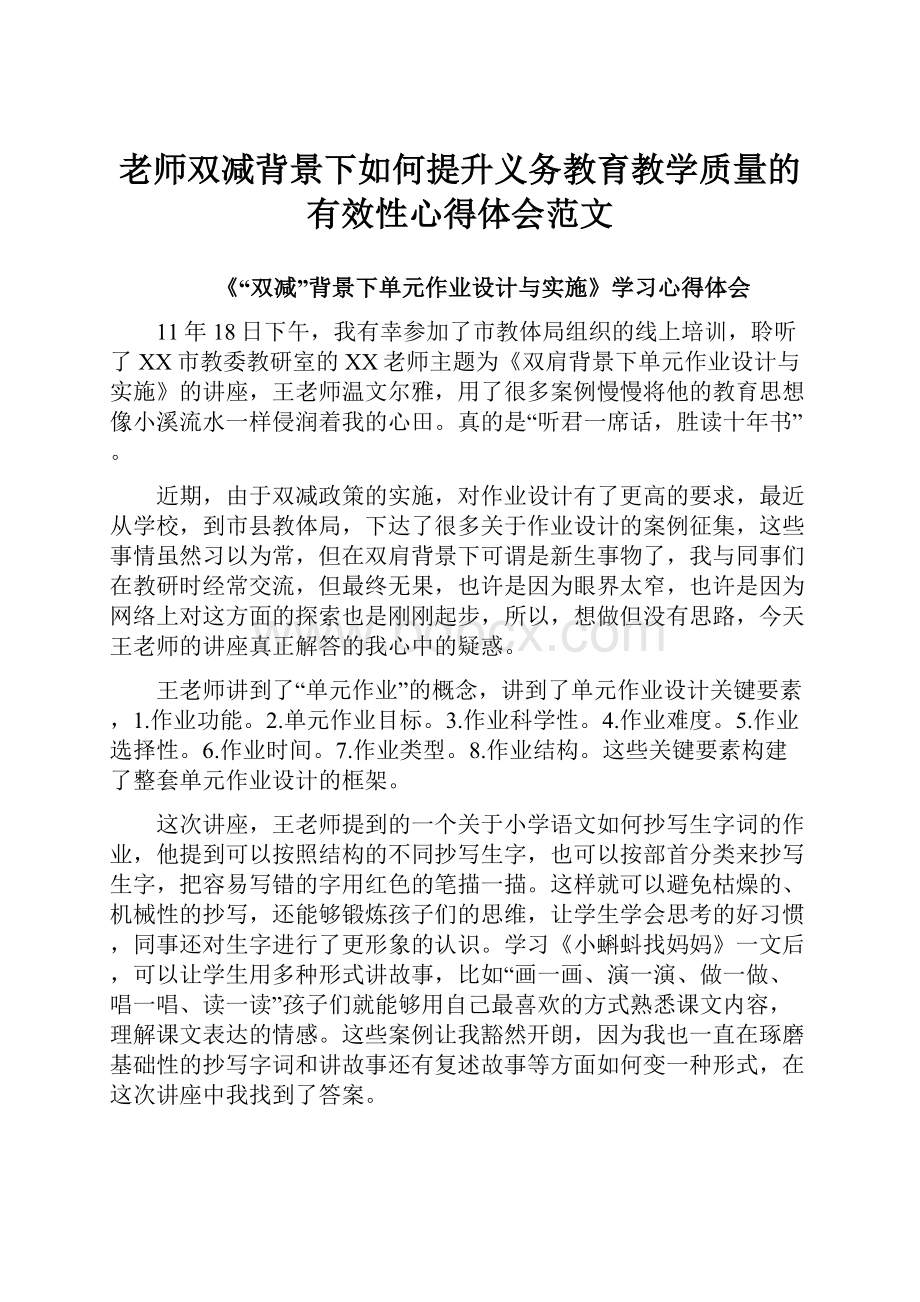 老师双减背景下如何提升义务教育教学质量的有效性心得体会范文

《“双减”背景下单元作业设计与实施》学习心得体会

11年18日下午，我有幸参加了市教体局组织的线上培训，聆听了XX市教委教研室的XX老师主题为《双肩背景下单元作业设计与实施》的讲座，王老师温文尔雅，用了很多案例慢慢将他的教育思想像小溪流水一样侵润着我的心田。真的是“听君一席话，胜读十年书”。

近期，由于双减政策的实施，对作业设计有了更高的要求，最近从学校，到市县教体局，下达了很多关于作业设计的案例征集，这些事情虽然习以为常，但在双肩背景下可谓是新生事物了，我与同事们在教研时经常交流，但最终无果，也许是因为眼界太窄，也许是因为网络上对这方面的探索也是刚刚起步，所以，想做但没有思路，今天王老师的讲座真正解答的我心中的疑惑。

王老师讲到了“单元作业”的概念，讲到了单元作业设计关键要素，1.作业功能。2.单元作业目标。3.作业科学性。4.作业难度。5.作业选择性。6.作业时间。7.作业类型。8.作业结构。这些关键要素构建了整套单元作业设计的框架。

这次讲座，王老师提到的一个关于小学语文如何抄写生字词的作业，他提到可以按照结构的不同抄写生字，也可以按部首分类来抄写生字，把容易写错的字用红色的笔描一描。这样就可以避免枯燥的、机械性的抄写，还能够锻炼孩子们的思维，让学生学会思考的好习惯，同事还对生字进行了更形象的认识。学习《小蝌蚪找妈妈》一文后，可以让学生用多种形式讲故事，比如“画一画、演一演、做一做、唱一唱、读一读”孩子们就能够用自己最喜欢的方式熟悉课文内容，理解课文表达的情感。这些案例让我豁然开朗，因为我也一直在琢磨基础性的抄写字词和讲故事还有复述故事等方面如何变一种形式，在这次讲座中我找到了答案。